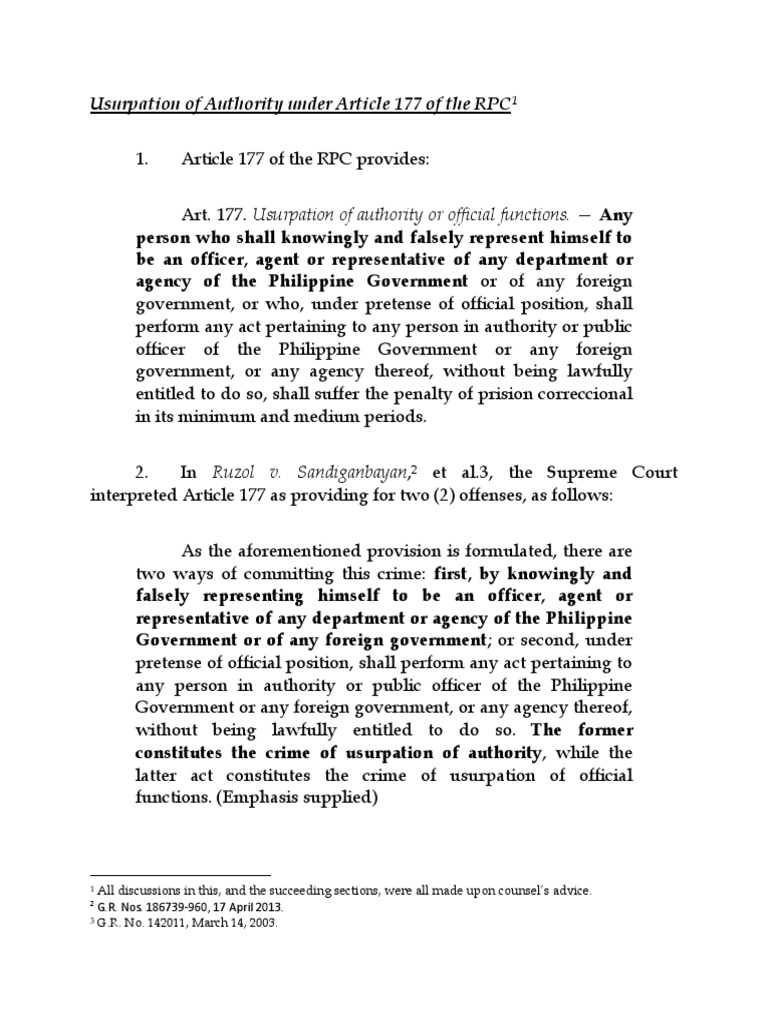 Usurpation of Authority under Article 177 of the RPC$^1$

1. Article 177 of the RPC provides:

Art. 177. Usurpation of authority or official functions. — Any person who shall knowingly and falsely represent himself to be an officer, agent or representative of any department or agency of the Philippine Government or of any foreign government, or who, under pretense of official position, shall perform any act pertaining to any person in authority or public officer of the Philippine Government or any foreign government, or any agency thereof, without being lawfully entitled to do so, shall suffer the penalty of prision correccional in its minimum and medium periods.

2. In Ruzol v. Sandiganbayan,$^2$ et al.3, the Supreme Court interpreted Article 177 as providing for two (2) offenses, as follows:

As the aforementioned provision is formulated, there are two ways of committing this crime: first, by knowingly and falsely representing himself to be an officer, agent or representative of any department or agency of the Philippine Government or of any foreign government; or second, under pretense of official position, shall perform any act pertaining to any person in authority or public officer of the Philippine Government or any foreign government, or any agency thereof, without being lawfully entitled to do so. The former constitutes the crime of usurpation of authority, while the latter act constitutes the crime of usurpation of official functions. (Emphasis supplied)

$^1$ All discussions in this, and the succeeding sections, were all made upon counsel's advice.
$^2$ G.R. Nos. 186739-960, 17 April 2013.
$^3$ G.R. No. 142011, March 14, 2003.